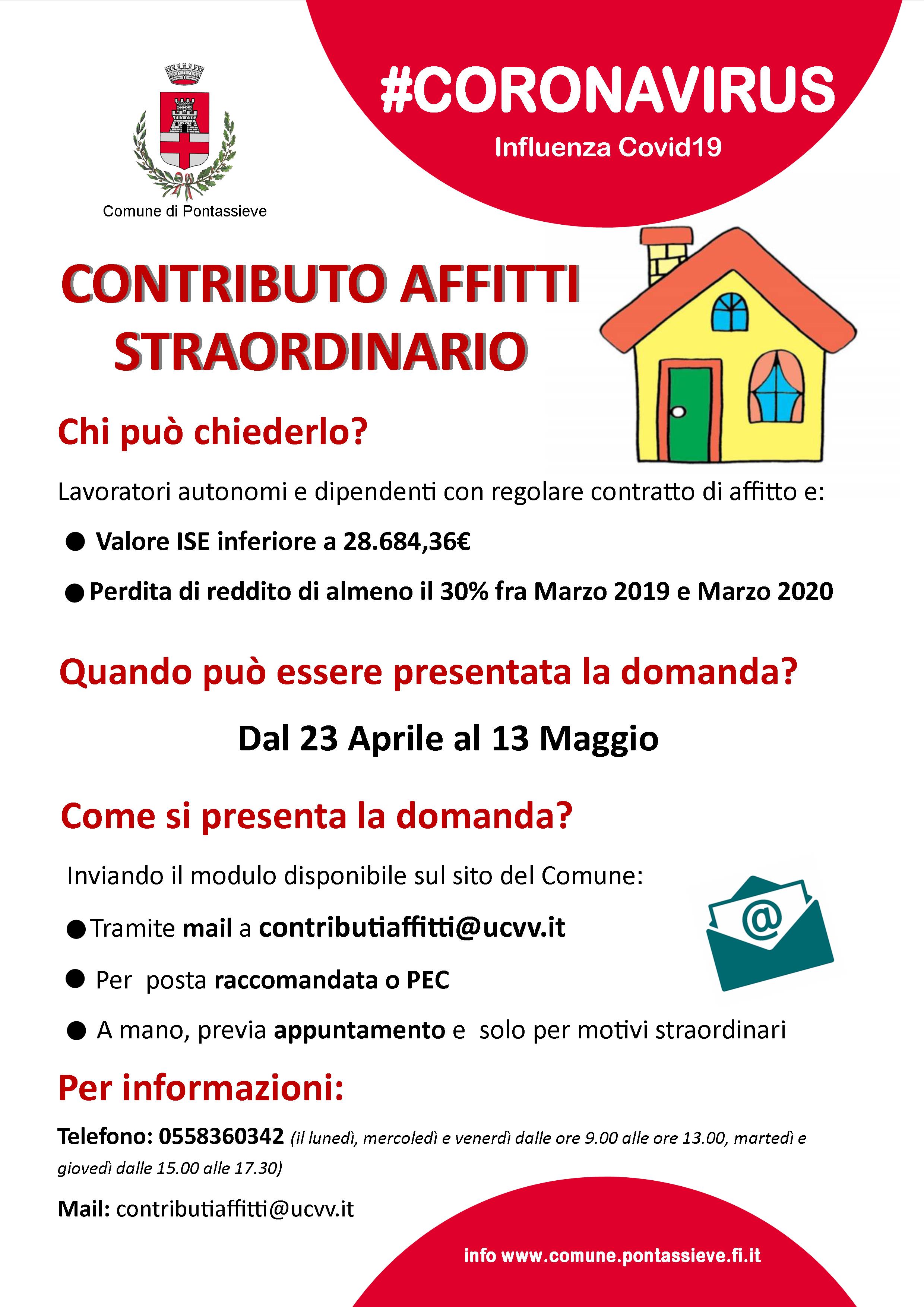 Comune di Pontassieve

#CORONAVIRUS
Influenza Covid19

CONTRIBUTO AFFITTI STRAORDINARIO

Chi può chiederlo?

Lavoratori autonomi e dipendenti con regolare contratto di affitto e:

● Valore ISE inferiore a 28.684,36€

● Perdita di reddito di almeno il 30% fra Marzo 2019 e Marzo 2020

Quando può essere presentata la domanda?

Dal 23 Aprile al 13 Maggio

Come si presenta la domanda?

Inviando il modulo disponibile sul sito del Comune:

● Tramite mail a contributiaffitti@ucvv.it

● Per posta raccomandata o PEC

● A mano, previa appuntamento e solo per motivi straordinari

@

Per informazioni:

Telefono: 0558360342 (il lunedì, mercoledì e venerdì dalle ore 9.00 alle ore 13.00, martedì e giovedì dalle 15.00 alle 17.30)

Mail: contributiaffitti@ucvv.it

info www.comune.pontassieve.fi.it